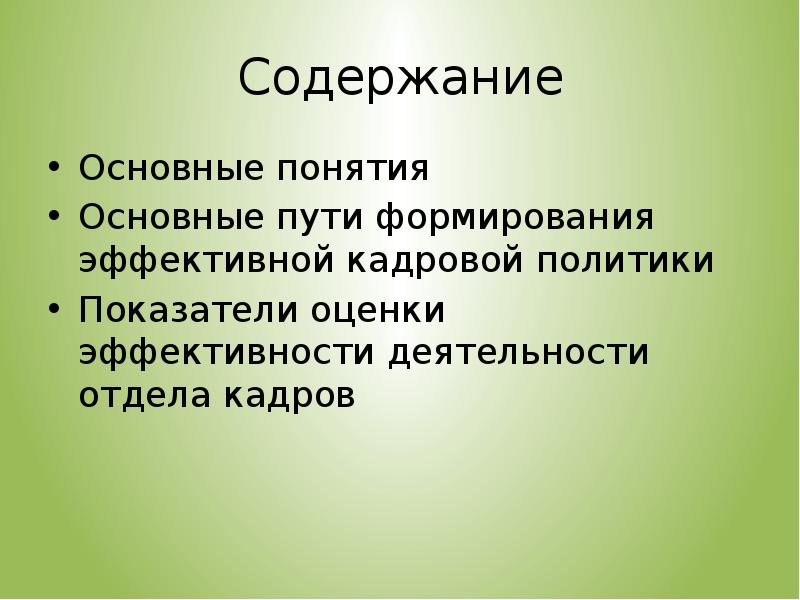 Содержание

• Основные понятия
• Основные пути формирования эффективной кадровой политики
• Показатели оценки эффективности деятельности отдела кадров